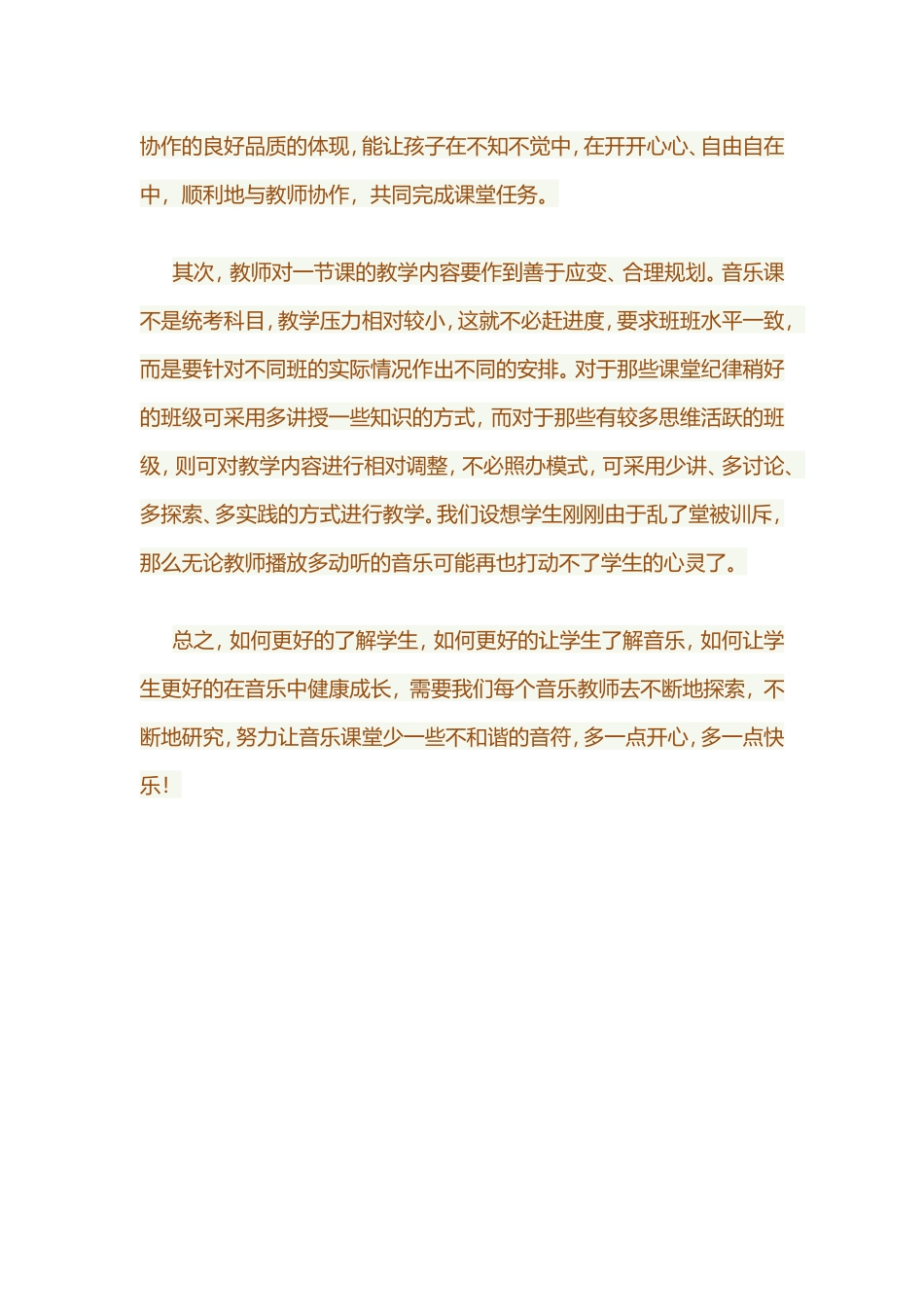 协作的良好品质的体现，能让孩子在不知不觉中，在开开心心、自由自在中，顺利地与教师协作，共同完成课堂任务。

其次，教师对一节课的教学内容要作到善于应变、合理规划。音乐课不是统考科目，教学压力相对较小，这就不必赶进度，要求班班水平一致，而是要针对不同班的实际情况作出不同的安排。对于那些课堂纪律稍好的班级可采用多讲授一些知识的方式，而对于那些有较多思维活跃的班级，则可对教学内容进行相对调整，不必照办模式，可采用少讲、多讨论、多探索、多实践的方式进行教学。我们设想学生刚刚由于乱了堂被训斥，那么无论教师播放多动听的音乐可能再也打动不了学生的心灵了。

总之，如何更好的了解学生，如何更好的让学生了解音乐，如何让学生更好的在音乐中健康成长，需要我们每个音乐教师去不断地探索，不断地研究，努力让音乐课堂少一些不和谐的音符，多一点开心，多一点快乐！